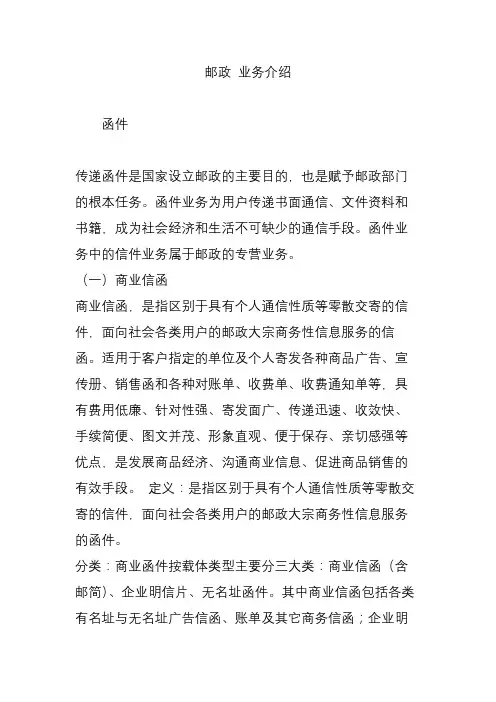 邮政 业务介绍

函件

传递函件是国家设立邮政的主要目的，也是赋予邮政部门的根本任务。函件业务为用户传递书面通信、文件资料和书籍，成为社会经济和生活不可缺少的通信手段。函件业务中的信件业务属于邮政的专营业务。

（一）商业信函

商业信函，是指区别于具有个人通信性质等零散交寄的信件，面向社会各类用户的邮政大宗商务性信息服务的信函。适用于客户指定的单位及个人寄发各种商品广告、宣传册、销售函和各种对账单、收费单、收费通知单等，具有费用低廉、针对性强、寄发面广、传递迅速、收效快、手续简便、图文并茂、形象直观、便于保存、亲切感强等优点，是发展商品经济、沟通商业信息、促进商品销售的有效手段。 定义：是指区别于具有个人通信性质等零散交寄的信件，面向社会各类用户的邮政大宗商务性信息服务的函件。

分类：商业函件按载体类型主要分三大类：商业信函（含邮简）、企业明信片、无名址函件。其中商业信函包括各类有名址与无名址广告信函、账单及其它商务信函；企业明